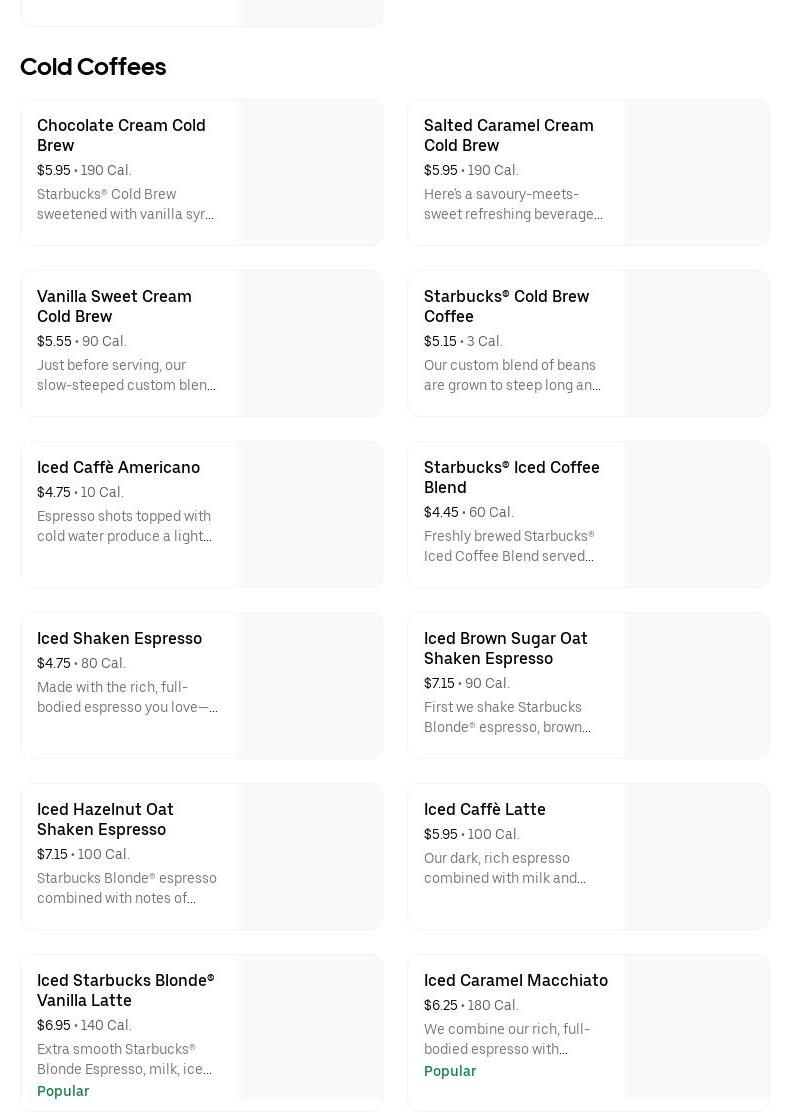 Cold Coffees

Chocolate Cream Cold Brew
$5.95 • 190 Cal.
Starbucks® Cold Brew sweetened with vanilla syr…

Salted Caramel Cream Cold Brew
$5.95 • 190 Cal.
Here's a savoury-meets-sweet refreshing beverage…

Vanilla Sweet Cream Cold Brew
$5.55 • 90 Cal.
Just before serving, our slow-steeped custom blen…

Starbucks® Cold Brew Coffee
$5.15 • 3 Cal.
Our custom blend of beans are grown to steep long an…

Iced Caffè Americano
$4.75 • 10 Cal.
Espresso shots topped with cold water produce a light…

Starbucks® Iced Coffee Blend
$4.45 • 60 Cal.
Freshly brewed Starbucks® Iced Coffee Blend served…

Iced Shaken Espresso
$4.75 • 80 Cal.
Made with the rich, full-bodied espresso you love—…

Iced Brown Sugar Oat Shaken Espresso
$7.15 • 90 Cal.
First we shake Starbucks Blonde® espresso, brown…

Iced Hazelnut Oat Shaken Espresso
$7.15 • 100 Cal.
Starbucks Blonde® espresso combined with notes of…

Iced Caffè Latte
$5.95 • 100 Cal.
Our dark, rich espresso combined with milk and…

Iced Starbucks Blonde® Vanilla Latte
$6.95 • 140 Cal.
Extra smooth Starbucks® Blonde Espresso, milk, ice…
Popular

Iced Caramel Macchiato
$6.25 • 180 Cal.
We combine our rich, full-bodied espresso with…
Popular